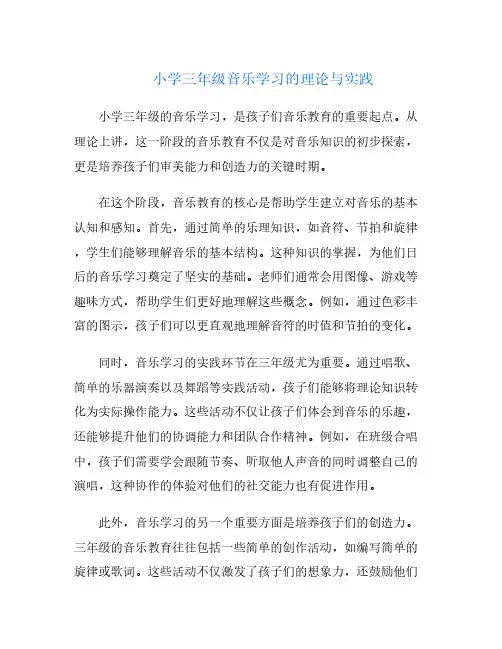 小学三年级音乐学习的理论与实践

小学三年级的音乐学习，是孩子们音乐教育的重要起点。从理论上讲，这一阶段的音乐教育不仅是对音乐知识的初步探索，更是培养孩子们审美能力和创造力的关键时期。

在这个阶段，音乐教育的核心是帮助学生建立对音乐的基本认知和感知。首先，通过简单的乐理知识，如音符、节拍和旋律，学生们能够理解音乐的基本结构。这种知识的掌握，为他们日后的音乐学习奠定了坚实的基础。老师们通常会用图像、游戏等趣味方式，帮助学生们更好地理解这些概念。例如，通过色彩丰富的图示，孩子们可以更直观地理解音符的时值和节拍的变化。

同时，音乐学习的实践环节在三年级尤为重要。通过唱歌、简单的乐器演奏以及舞蹈等实践活动，孩子们能够将理论知识转化为实际操作能力。这些活动不仅让孩子们体会到音乐的乐趣，还能够提升他们的协调能力和团队合作精神。例如，在班级合唱中，孩子们需要学会跟随节奏、听取他人声音的同时调整自己的演唱，这种协作的体验对他们的社交能力也有促进作用。

此外，音乐学习的另一个重要方面是培养孩子们的创造力。三年级的音乐教育往往包括一些简单的创作活动，如编写简单的旋律或歌词。这些活动不仅激发了孩子们的想象力，还鼓励他们